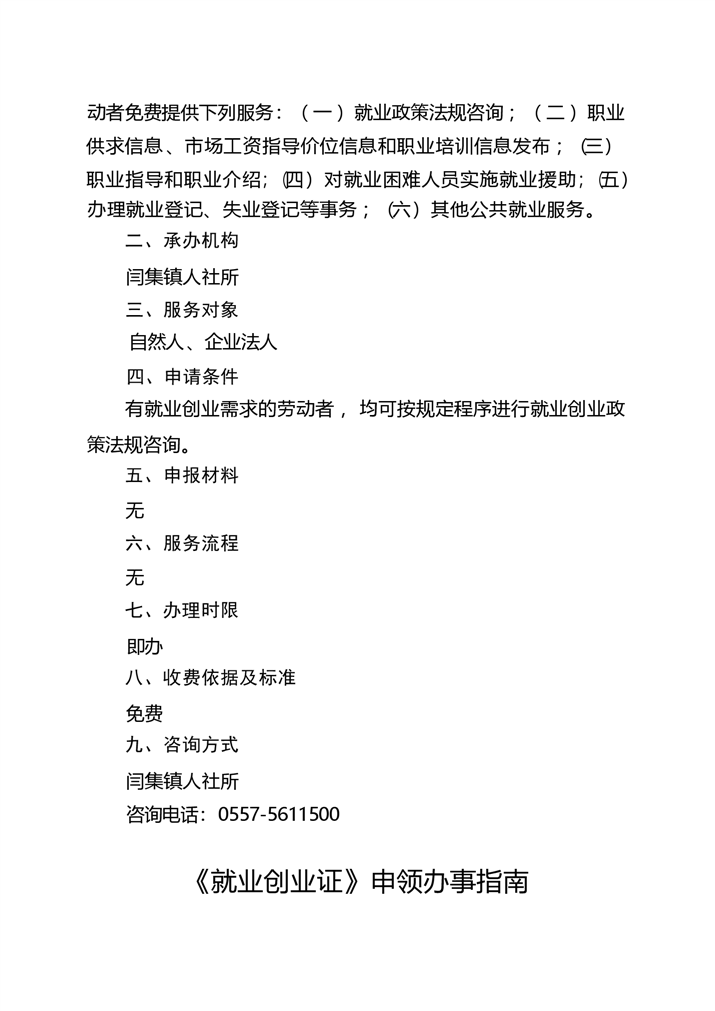 动者免费提供下列服务：（一）就业政策法规咨询；（二）职业供求信息、市场工资指导价位信息和职业培训信息发布；(三)职业指导和职业介绍；(四）对就业困难人员实施就业援助；(五)办理就业登记、失业登记等事务；(六）其他公共就业服务。

二、承办机构

闫集镇人社所

三、服务对象

自然人、企业法人

四、申请条件

有就业创业需求的劳动者，均可按规定程序进行就业创业政策法规咨询。

五、申报材料

无

六、服务流程

无

七、办理时限

即办

八、收费依据及标准

免费

九、咨询方式

闫集镇人社所

咨询电话：0557-5611500

《就业创业证》申领办事指南